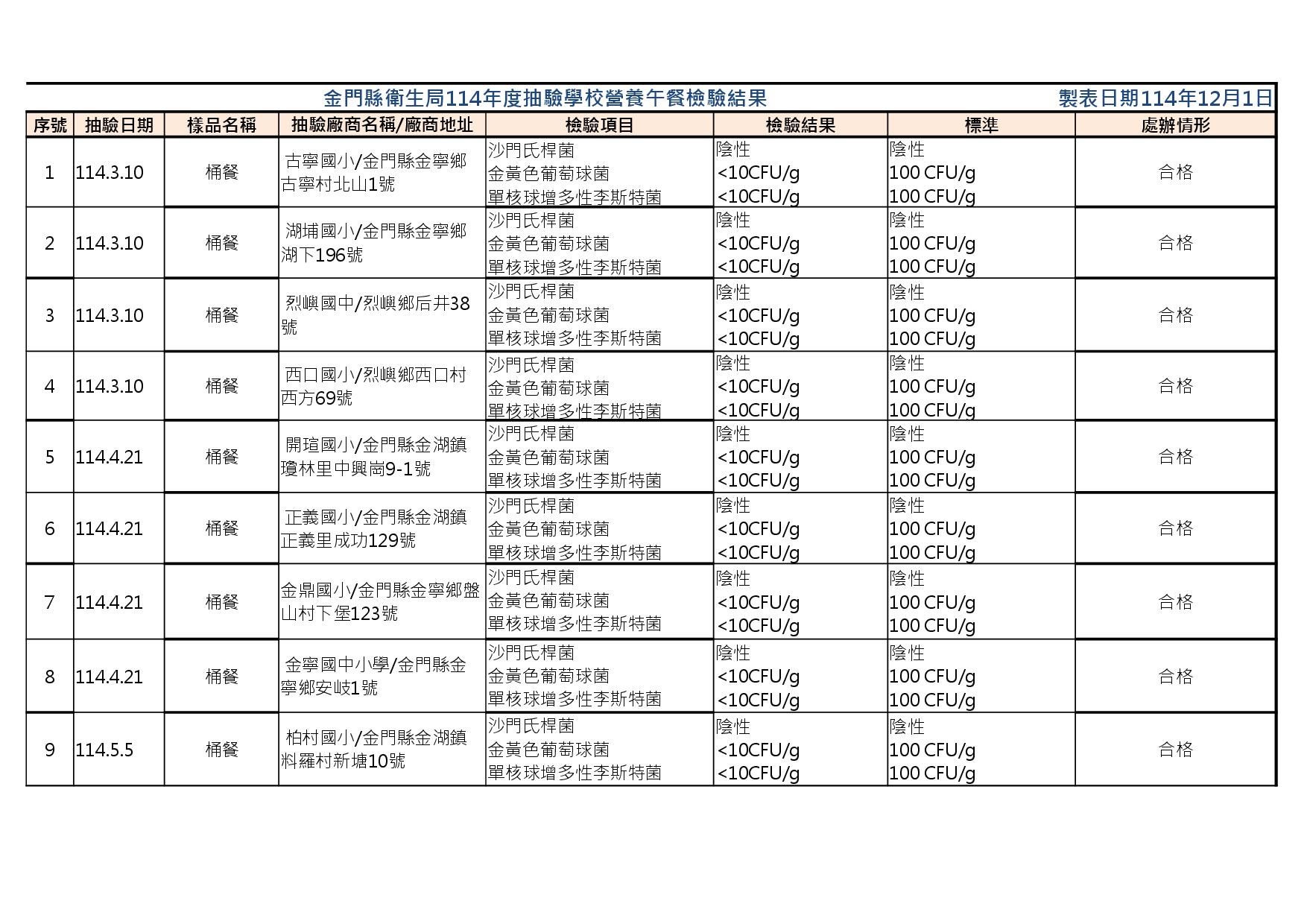 金門縣衛生局114年度抽驗學校營養午餐檢驗結果 製表日期114年12月1日

| 序號 | 抽驗日期 | 樣品名稱 | 抽驗廠商名稱/廠商地址 | 檢驗項目 | 檢驗結果 | 標準 | 處辦情形 |
|---|---|---|---|---|---|---|---|
| 1 | 114.3.10 | 桶餐 | 古寧國小/金門縣金寧鄉古寧村北山1號 | 沙門氏桿菌 金黃色葡萄球菌 單核球增多性李斯特菌 | 陰性 <10CFU/g <10CFU/g | 陰性 100 CFU/g 100 CFU/g | 合格 |
| 2 | 114.3.10 | 桶餐 | 湖埔國小/金門縣金寧鄉湖下196號 | 沙門氏桿菌 金黃色葡萄球菌 單核球增多性李斯特菌 | 陰性 <10CFU/g <10CFU/g | 陰性 100 CFU/g 100 CFU/g | 合格 |
| 3 | 114.3.10 | 桶餐 | 烈嶼國中/烈嶼鄉后井38號 | 沙門氏桿菌 金黃色葡萄球菌 單核球增多性李斯特菌 | 陰性 <10CFU/g <10CFU/g | 陰性 100 CFU/g 100 CFU/g | 合格 |
| 4 | 114.3.10 | 桶餐 | 西口國小/烈嶼鄉西口村西方69號 | 沙門氏桿菌 金黃色葡萄球菌 單核球增多性李斯特菌 | 陰性 <10CFU/g <10CFU/g | 陰性 100 CFU/g 100 CFU/g | 合格 |
| 5 | 114.4.21 | 桶餐 | 開瑄國小/金門縣金湖鎮瓊林里中興崗9-1號 | 沙門氏桿菌 金黃色葡萄球菌 單核球增多性李斯特菌 | 陰性 <10CFU/g <10CFU/g | 陰性 100 CFU/g 100 CFU/g | 合格 |
| 6 | 114.4.21 | 桶餐 | 正義國小/金門縣金湖鎮正義里成功129號 | 沙門氏桿菌 金黃色葡萄球菌 單核球增多性李斯特菌 | 陰性 <10CFU/g <10CFU/g | 陰性 100 CFU/g 100 CFU/g | 合格 |
| 7 | 114.4.21 | 桶餐 | 金鼎國小/金門縣金寧鄉盤山村下堡123號 | 沙門氏桿菌 金黃色葡萄球菌 單核球增多性李斯特菌 | 陰性 <10CFU/g <10CFU/g | 陰性 100 CFU/g 100 CFU/g | 合格 |
| 8 | 114.4.21 | 桶餐 | 金寧國中小學/金門縣金寧鄉安岐1號 | 沙門氏桿菌 金黃色葡萄球菌 單核球增多性李斯特菌 | 陰性 <10CFU/g <10CFU/g | 陰性 100 CFU/g 100 CFU/g | 合格 |
| 9 | 114.5.5 | 桶餐 | 柏村國小/金門縣金湖鎮料羅村新塘10號 | 沙門氏桿菌 金黃色葡萄球菌 單核球增多性李斯特菌 | 陰性 <10CFU/g <10CFU/g | 陰性 100 CFU/g 100 CFU/g | 合格 |